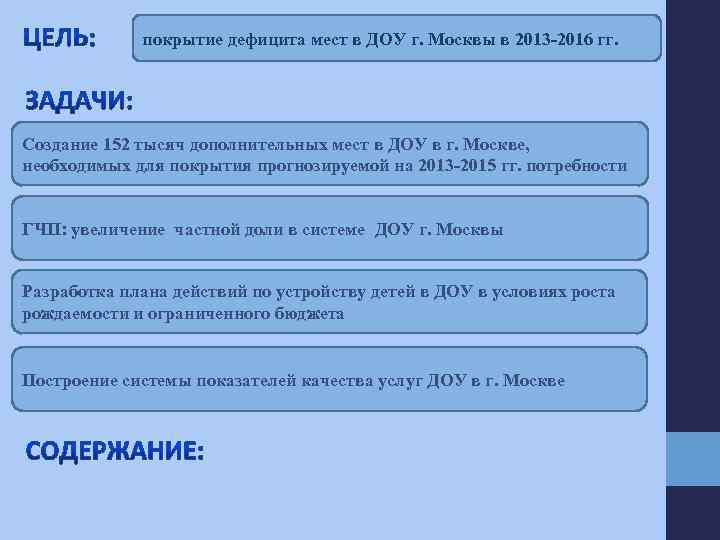 ЦЕЛЬ:

покрытие дефицита мест в ДОУ г. Москвы в 2013-2016 гг.

ЗАДАЧИ:

Создание 152 тысяч дополнительных мест в ДОУ в г. Москве, необходимых для покрытия прогнозируемой на 2013-2015 гг. потребности

ГЧП: увеличение частной доли в системе ДОУ г. Москвы

Разработка плана действий по устройству детей в ДОУ в условиях роста рождаемости и ограниченного бюджета

Построение системы показателей качества услуг ДОУ в г. Москве

СОДЕРЖАНИЕ: